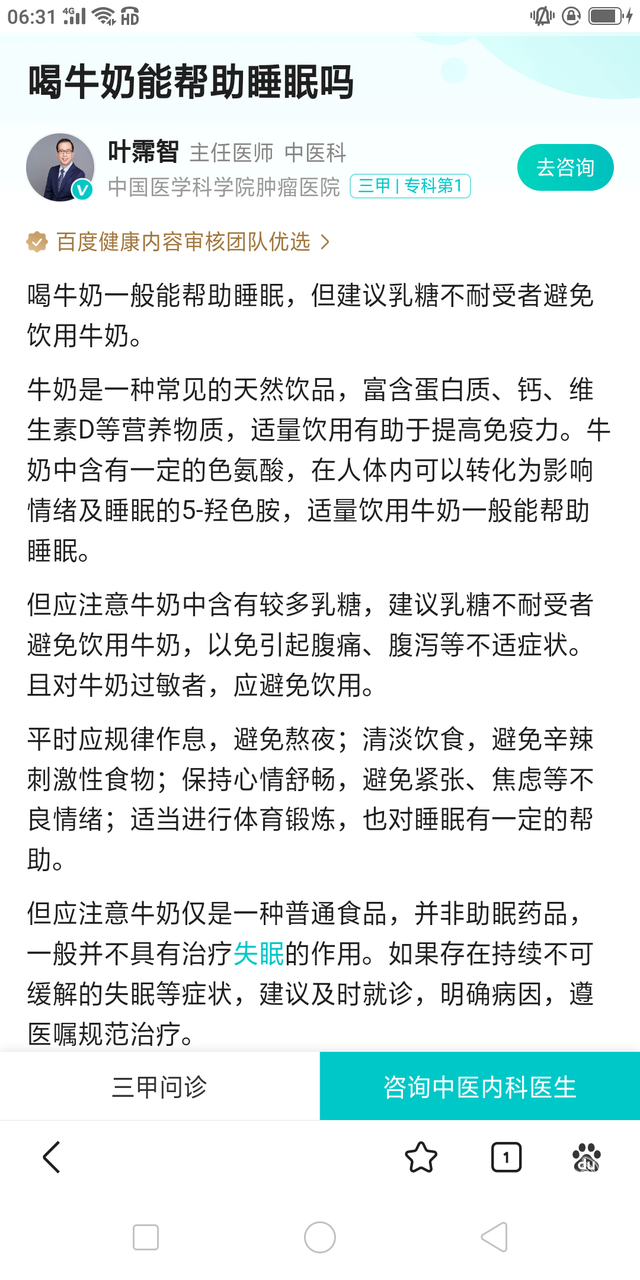 06:31 4G HD

喝牛奶能帮助睡眠吗

叶霈智 主任医师 中医科
中国医学科学院肿瘤医院 三甲 | 专科第1
去咨询

百度健康内容审核团队优选 >

喝牛奶一般能帮助睡眠，但建议乳糖不耐受者避免饮用牛奶。

牛奶是一种常见的天然饮品，富含蛋白质、钙、维生素D等营养物质，适量饮用有助于提高免疫力。牛奶中含有一定的色氨酸，在人体内可以转化为影响情绪及睡眠的5-羟色胺，适量饮用牛奶一般能帮助睡眠。

但应注意牛奶中含有较多乳糖，建议乳糖不耐受者避免饮用牛奶，以免引起腹痛、腹泻等不适症状。且对牛奶过敏者，应避免饮用。

平时应规律作息，避免熬夜；清淡饮食，避免辛辣刺激性食物；保持心情舒畅，避免紧张、焦虑等不良情绪；适当进行体育锻炼，也对睡眠有一定的帮助。

但应注意牛奶仅是一种普通食品，并非助眠药品，一般并不具有治疗失眠的作用。如果存在持续不可缓解的失眠等症状，建议及时就诊，明确病因，遵医嘱规范治疗。

三甲问诊
咨询中医内科医生

1